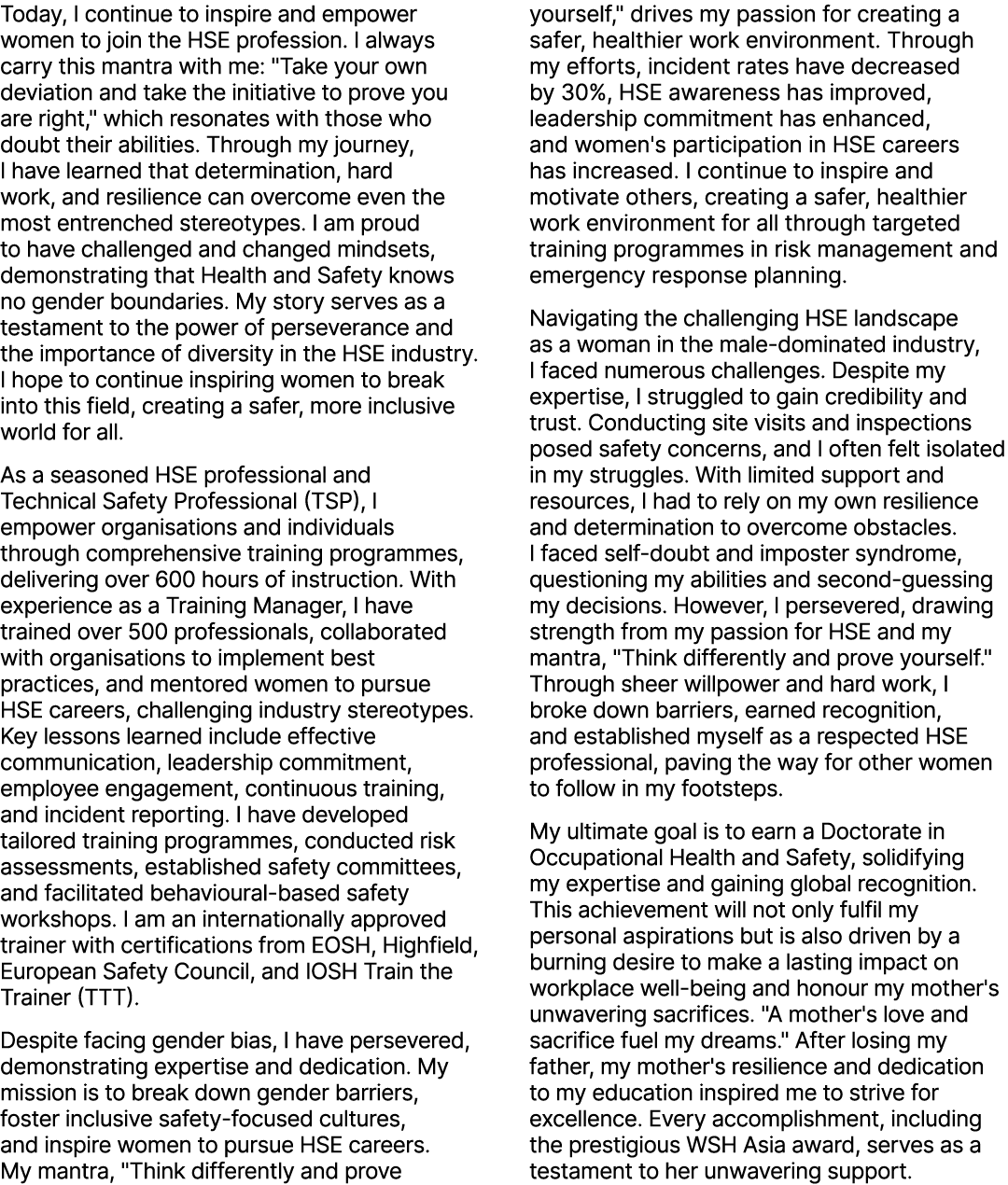 Today, I continue to inspire and empower women to join the HSE profession. I always carry this mantra with me: "Take your own deviation and take the initiative to prove you are right," which resonates with those who doubt their abilities. Through my journey, I have learned that determination, hard work, and resilience can overcome even the most entrenched stereotypes. I am proud to have challenged and changed mindsets, demonstrating that Health and Safety knows no gender boundaries. My story serves as a testament to the power of perseverance and the importance of diversity in the HSE industry. I hope to continue inspiring women to break into this field, creating a safer, more inclusive world for all.

As a seasoned HSE professional and Technical Safety Professional (TSP), I empower organisations and individuals through comprehensive training programmes, delivering over 600 hours of instruction. With experience as a Training Manager, I have trained over 500 professionals, collaborated with organisations to implement best practices, and mentored women to pursue HSE careers, challenging industry stereotypes. Key lessons learned include effective communication, leadership commitment, employee engagement, continuous training, and incident reporting. I have developed tailored training programmes, conducted risk assessments, established safety committees, and facilitated behavioural-based safety workshops. I am an internationally approved trainer with certifications from EOSH, Highfield, European Safety Council, and IOSH Train the Trainer (TTT).

Despite facing gender bias, I have persevered, demonstrating expertise and dedication. My mission is to break down gender barriers, foster inclusive safety-focused cultures, and inspire women to pursue HSE careers. My mantra, "Think differently and prove yourself," drives my passion for creating a safer, healthier work environment. Through my efforts, incident rates have decreased by 30%, HSE awareness has improved, leadership commitment has enhanced, and women's participation in HSE careers has increased. I continue to inspire and motivate others, creating a safer, healthier work environment for all through targeted training programmes in risk management and emergency response planning.

Navigating the challenging HSE landscape as a woman in the male-dominated industry, I faced numerous challenges. Despite my expertise, I struggled to gain credibility and trust. Conducting site visits and inspections posed safety concerns, and I often felt isolated in my struggles. With limited support and resources, I had to rely on my own resilience and determination to overcome obstacles. I faced self-doubt and imposter syndrome, questioning my abilities and second-guessing my decisions. However, I persevered, drawing strength from my passion for HSE and my mantra, "Think differently and prove yourself." Through sheer willpower and hard work, I broke down barriers, earned recognition, and established myself as a respected HSE professional, paving the way for other women to follow in my footsteps.

My ultimate goal is to earn a Doctorate in Occupational Health and Safety, solidifying my expertise and gaining global recognition. This achievement will not only fulfil my personal aspirations but is also driven by a burning desire to make a lasting impact on workplace well-being and honour my mother's unwavering sacrifices. "A mother's love and sacrifice fuel my dreams." After losing my father, my mother's resilience and dedication to my education inspired me to strive for excellence. Every accomplishment, including the prestigious WSH Asia award, serves as a testament to her unwavering support.